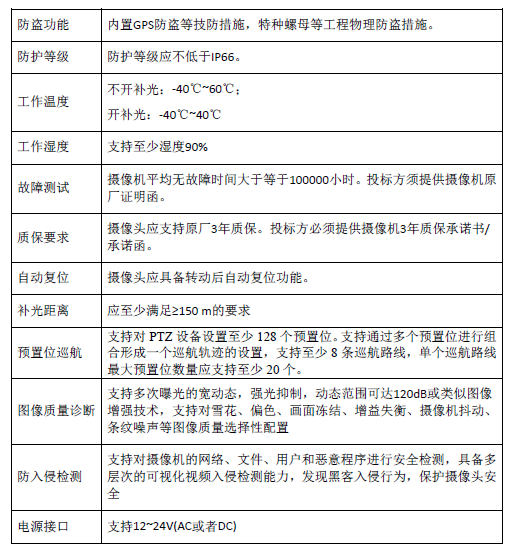 | 防盗功能 | 内置GPS防盗等技防措施，特种螺母等工程物理防盗措施。 |
|---|---|
| 防护等级 | 防护等级应不低于IP66。 |
| 工作温度 | 不开补光：-40℃~60℃；开补光：-40℃~40℃ |
| 工作湿度 | 支持至少湿度90% |
| 故障测试 | 摄像机平均无故障时间大于等于100000小时。投标方须提供摄像机原厂证明函。 |
| 质保要求 | 摄像头应支持原厂3年质保。投标方必须提供摄像机3年质保承诺书/承诺函。 |
| 自动复位 | 摄像头应具备转动后自动复位功能。 |
| 补光距离 | 应至少满足≥150 m的要求 |
| 预置位巡航 | 支持对PTZ设备设置至少128个预置位。支持通过多个预置位进行组合形成一个巡航轨迹的设置，支持至少8条巡航路线，单个巡航路线最大预置位数量应支持至少20个。 |
| 图像质量诊断 | 支持多次曝光的宽动态，强光抑制，动态范围可达120dB或类似图像增强技术，支持对雪花、偏色、画面冻结、增益失衡、摄像机抖动、条纹噪声等图像质量选择性配置 |
| 防入侵检测 | 支持对摄像机的网络、文件、用户和恶意程序进行安全检测，具备多层次的可视化视频入侵检测能力，发现黑客入侵行为，保护摄像头安全 |
| 电源接口 | 支持12~24V(AC或者DC) |